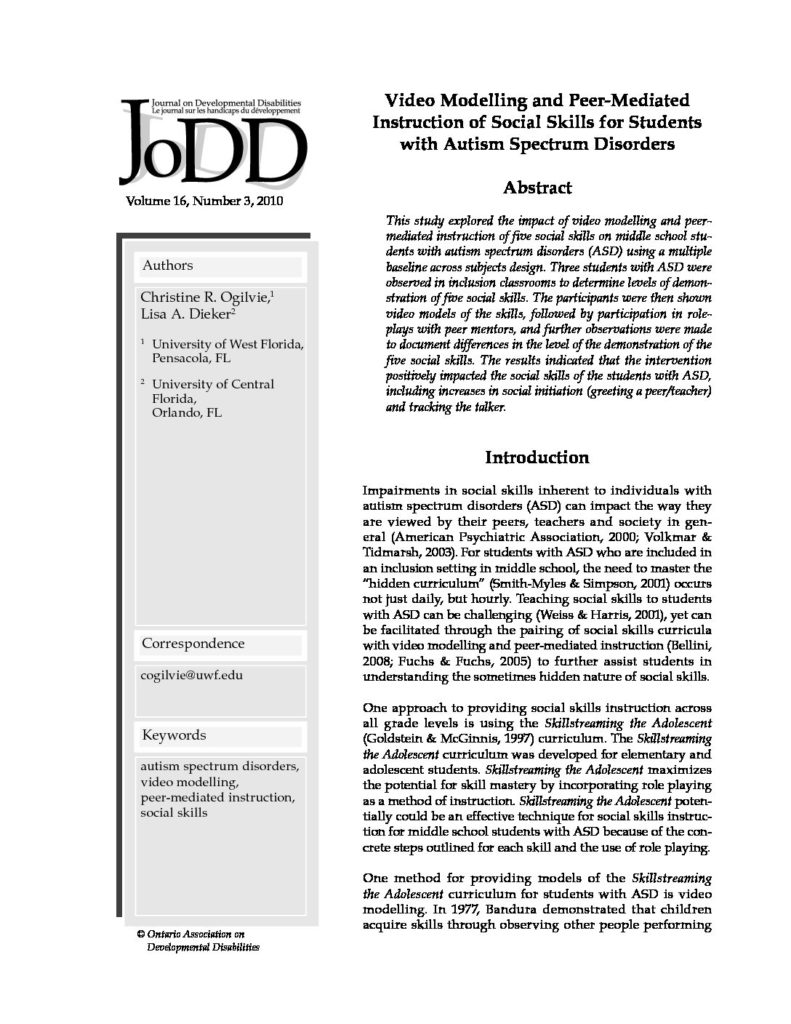 Journal on Developmental Disabilities
Le journal sur les handicaps du développement

JoDD

Volume 16, Number 3, 2010

Authors

Christine R. Ogilvie,$^{1}$
Lisa A. Dieker$^{2}$

$^{1}$ University of West Florida, Pensacola, FL

$^{2}$ University of Central Florida, Orlando, FL

Correspondence

cogilvie@uwf.edu

Keywords

autism spectrum disorders,
video modelling,
peer-mediated instruction,
social skills

© Ontario Association on Developmental Disabilities

Video Modelling and Peer-Mediated Instruction of Social Skills for Students with Autism Spectrum Disorders

Abstract

This study explored the impact of video modelling and peer-mediated instruction of five social skills on middle school students with autism spectrum disorders (ASD) using a multiple baseline across subjects design. Three students with ASD were observed in inclusion classrooms to determine levels of demonstration of five social skills. The participants were then shown video models of the skills, followed by participation in role-plays with peer mentors, and further observations were made to document differences in the level of the demonstration of the five social skills. The results indicated that the intervention positively impacted the social skills of the students with ASD, including increases in social initiation (greeting a peer/teacher) and tracking the talker.

Introduction

Impairments in social skills inherent to individuals with autism spectrum disorders (ASD) can impact the way they are viewed by their peers, teachers and society in general (American Psychiatric Association, 2000; Volkmar & Tidmarsh, 2003). For students with ASD who are included in an inclusion setting in middle school, the need to master the "hidden curriculum" (Smith-Myles & Simpson, 2001) occurs not just daily, but hourly. Teaching social skills to students with ASD can be challenging (Weiss & Harris, 2001), yet can be facilitated through the pairing of social skills curricula with video modelling and peer-mediated instruction (Bellini, 2008; Fuchs & Fuchs, 2005) to further assist students in understanding the sometimes hidden nature of social skills.

One approach to providing social skills instruction across all grade levels is using the Skillstreaming the Adolescent (Goldstein & McGinnis, 1997) curriculum. The Skillstreaming the Adolescent curriculum was developed for elementary and adolescent students. Skillstreaming the Adolescent maximizes the potential for skill mastery by incorporating role playing as a method of instruction. Skillstreaming the Adolescent potentially could be an effective technique for social skills instruction for middle school students with ASD because of the concrete steps outlined for each skill and the use of role playing.

One method for providing models of the Skillstreaming the Adolescent curriculum for students with ASD is video modelling. In 1977, Bandura demonstrated that children acquire skills through observing other people performing